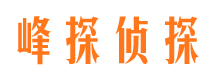 峰探侦探